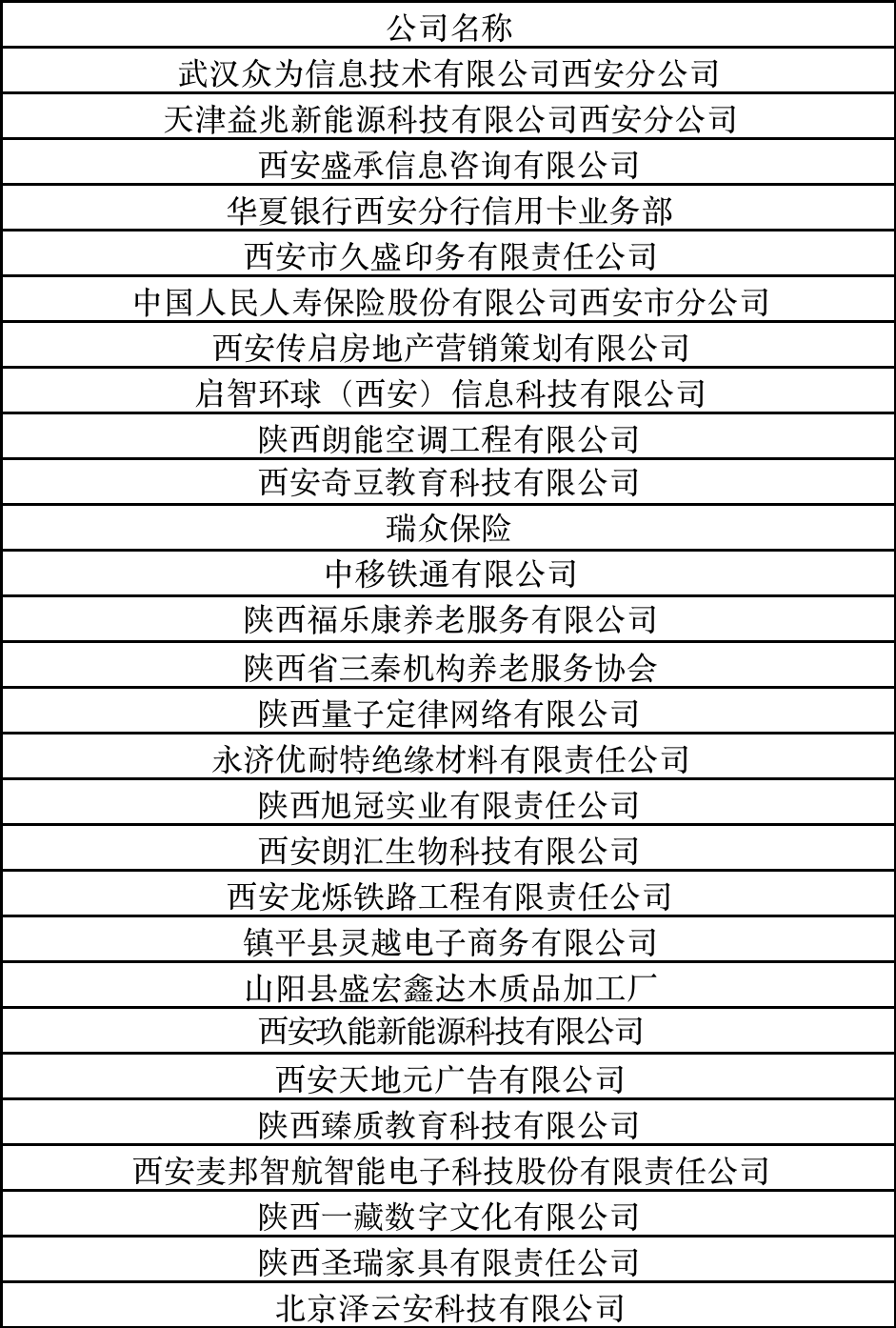 | 公司名称 |
|---|
| 武汉众为信息技术有限公司西安分公司 |
| 天津益兆新能源科技有限公司西安分公司 |
| 西安盛承信息咨询有限公司 |
| 华夏银行西安分行信用卡业务部 |
| 西安市久盛印务有限责任公司 |
| 中国人民人寿保险股份有限公司西安市分公司 |
| 西安传启房地产营销策划有限公司 |
| 启智环球（西安）信息科技有限公司 |
| 陕西朗能空调工程有限公司 |
| 西安奇豆教育科技有限公司 |
| 瑞众保险 |
| 中移铁通有限公司 |
| 陕西福乐康养老服务有限公司 |
| 陕西省三秦机构养老服务协会 |
| 陕西量子定律网络有限公司 |
| 永济优耐特绝缘材料有限责任公司 |
| 陕西旭冠实业有限责任公司 |
| 西安朗汇生物科技有限公司 |
| 西安龙烁铁路工程有限责任公司 |
| 镇平县灵越电子商务有限公司 |
| 山阳县盛宏鑫达木质品加工厂 |
| 西安玖能新能源科技有限公司 |
| 西安天地元广告有限公司 |
| 陕西臻质教育科技有限公司 |
| 西安麦邦智航智能电子科技股份有限责任公司 |
| 陕西一藏数字文化有限公司 |
| 陕西圣瑞家具有限责任公司 |
| 北京泽云安科技有限公司 |